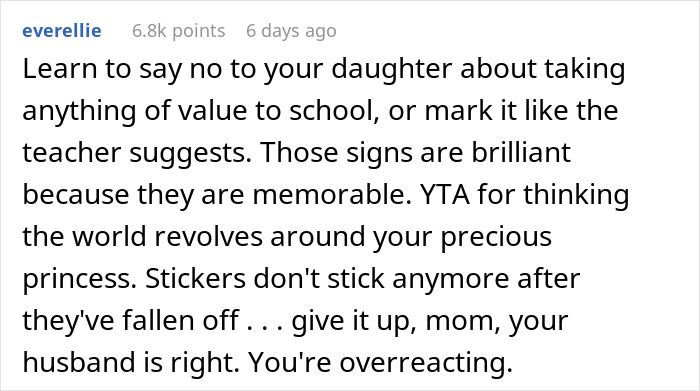 everellie 6.8k points 6 days ago

Learn to say no to your daughter about taking anything of value to school, or mark it like the teacher suggests. Those signs are brilliant because they are memorable. YTA for thinking the world revolves around your precious princess. Stickers don't stick anymore after they've fallen off . . . give it up, mom, your husband is right. You're overreacting.